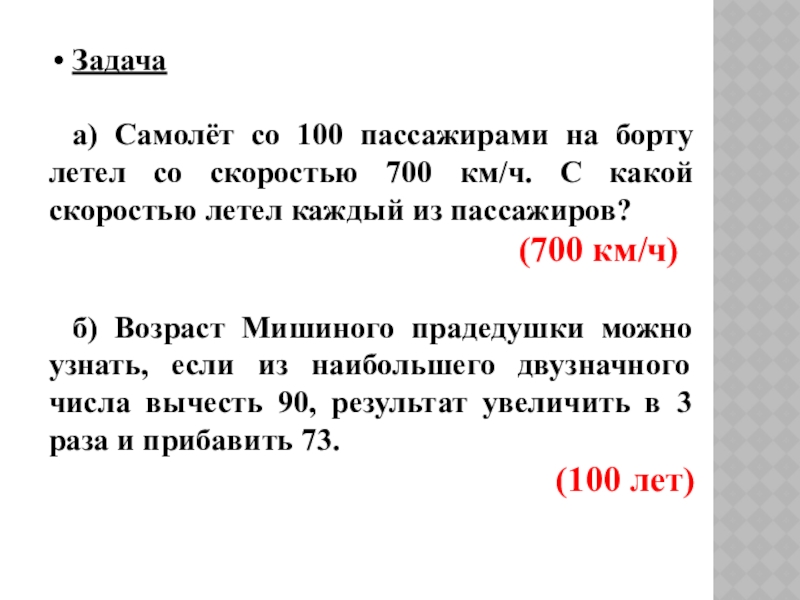 • Задача

а) Самолёт со 100 пассажирами на борту летел со скоростью 700 км/ч. С какой скоростью летел каждый из пассажиров?

(700 км/ч)

б) Возраст Мишиного прадедушки можно узнать, если из наибольшего двузначного числа вычесть 90, результат увеличить в 3 раза и прибавить 73.

(100 лет)